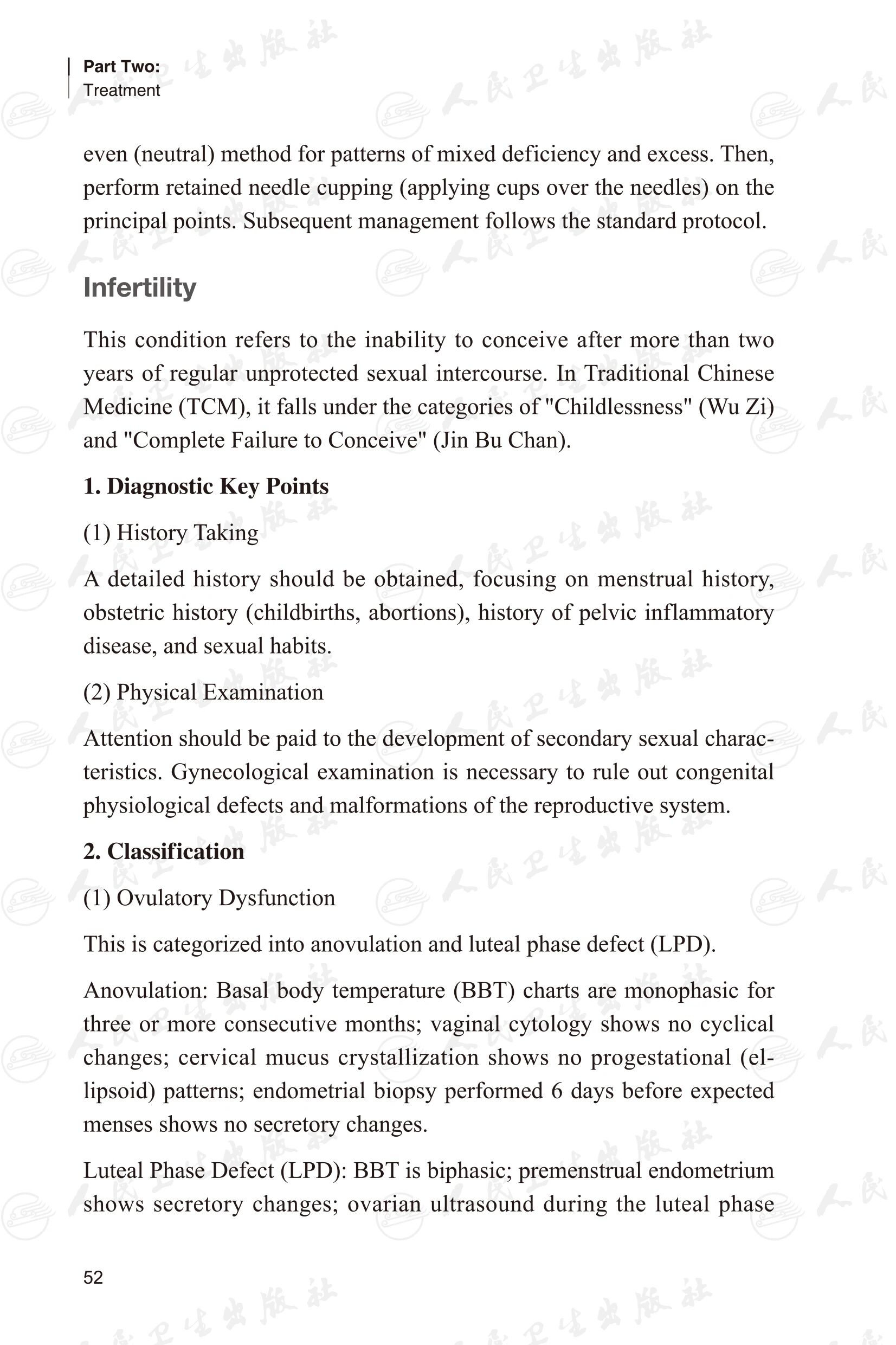 Part Two:
Treatment

even (neutral) method for patterns of mixed deficiency and excess. Then, perform retained needle cupping (applying cups over the needles) on the principal points. Subsequent management follows the standard protocol.

Infertility

This condition refers to the inability to conceive after more than two years of regular unprotected sexual intercourse. In Traditional Chinese Medicine (TCM), it falls under the categories of "Childlessness" (Wu Zi) and "Complete Failure to Conceive" (Jin Bu Chan).

1. Diagnostic Key Points

(1) History Taking

A detailed history should be obtained, focusing on menstrual history, obstetric history (childbirths, abortions), history of pelvic inflammatory disease, and sexual habits.

(2) Physical Examination

Attention should be paid to the development of secondary sexual characteristics. Gynecological examination is necessary to rule out congenital physiological defects and malformations of the reproductive system.

2. Classification

(1) Ovulatory Dysfunction

This is categorized into anovulation and luteal phase defect (LPD).

Anovulation: Basal body temperature (BBT) charts are monophasic for three or more consecutive months; vaginal cytology shows no cyclical changes; cervical mucus crystallization shows no progestational (ellipsoid) patterns; endometrial biopsy performed 6 days before expected menses shows no secretory changes.

Luteal Phase Defect (LPD): BBT is biphasic; premenstrual endometrium shows secretory changes; ovarian ultrasound during the luteal phase

52

人民卫生出版社